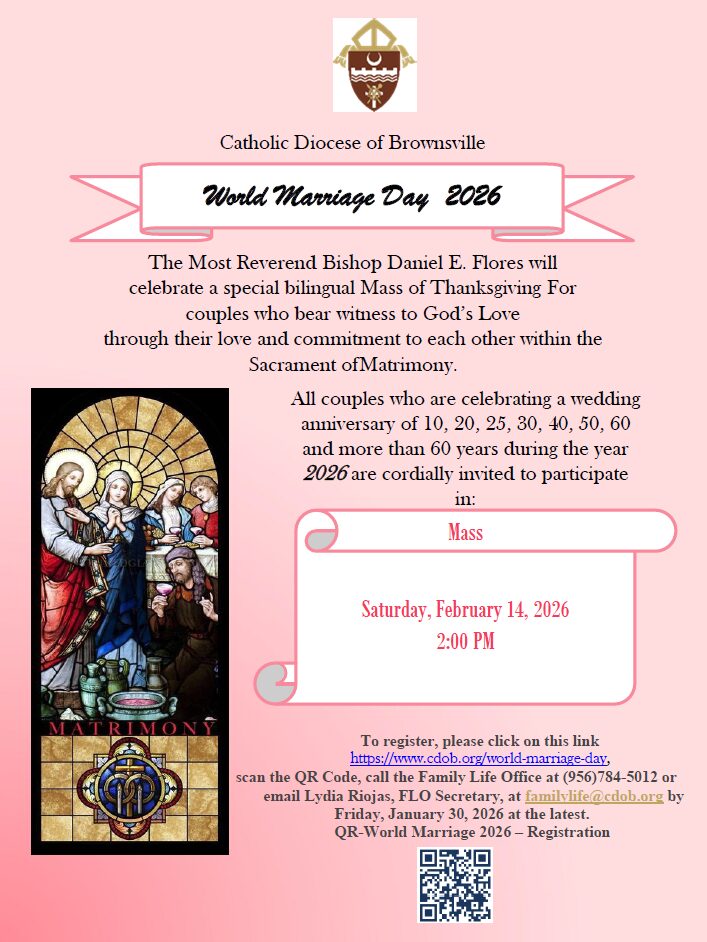 Catholic Diocese of Brownsville

World Marriage Day 2026

The Most Reverend Bishop Daniel E. Flores will celebrate a special bilingual Mass of Thanksgiving For couples who bear witness to God's Love through their love and commitment to each other within the Sacrament ofMatrimony.

All couples who are celebrating a wedding anniversary of 10, 20, 25, 30, 40, 50, 60 and more than 60 years during the year 2026 are cordially invited to participate in:

Mass

Saturday, February 14, 2026
2:00 PM

MATRIMONY

To register, please click on this link https://www.cdob.org/world-marriage-day, scan the QR Code, call the Family Life Office at (956)784-5012 or email Lydia Riojas, FLO Secretary, at familylife@cdob.org by Friday, January 30, 2026 at the latest.
QR-World Marriage 2026 – Registration